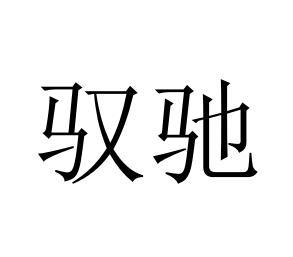 驭驰